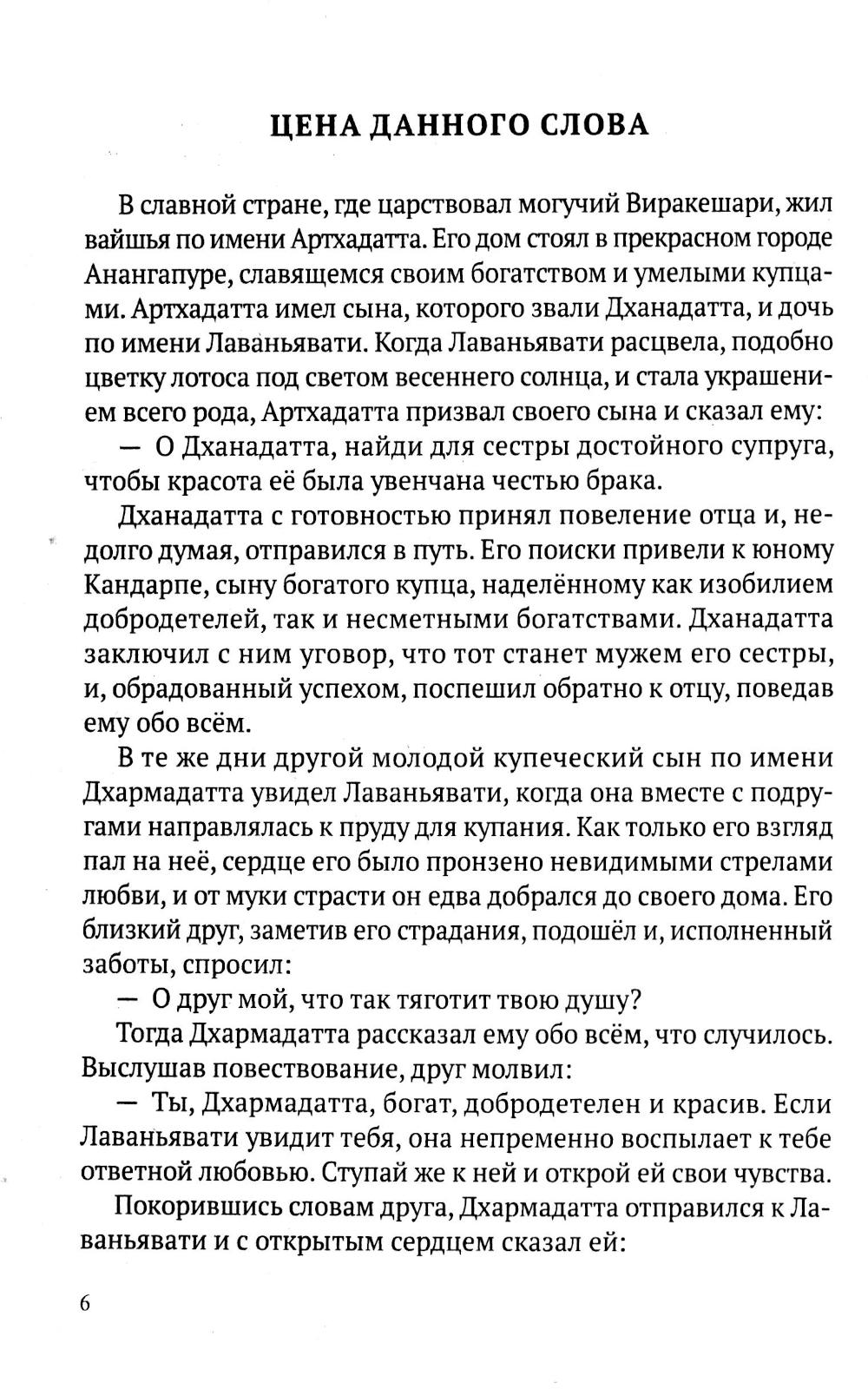 ЦЕНА ДАННОГО СЛОВА

В славной стране, где царствовал могучий Виракешари, жил вайшья по имени Артхадатта. Его дом стоял в прекрасном городе Анангапуре, славящемся своим богатством и умелыми купцами. Артхадатта имел сына, которого звали Дханадатта, и дочь по имени Лаваньявати. Когда Лаваньявати расцвела, подобно цветку лотоса под светом весеннего солнца, и стала украшением всего рода, Артхадатта призвал своего сына и сказал ему:

— О Дханадатта, найди для сестры достойного супруга, чтобы красота её была увенчана честью брака.

Дханадатта с готовностью принял повеление отца и, недолго думая, отправился в путь. Его поиски привели к юному Кандарпе, сыну богатого купца, наделённому как изобилием добродетелей, так и несметными богатствами. Дханадатта заключил с ним уговор, что тот станет мужем его сестры, и, обрадованный успехом, поспешил обратно к отцу, поведав ему обо всём.

В те же дни другой молодой купеческий сын по имени Дхармадатта увидел Лаваньявати, когда она вместе с подругами направлялась к пруду для купания. Как только его взгляд пал на неё, сердце его было пронзено невидимыми стрелами любви, и от муки страсти он едва добрался до своего дома. Его близкий друг, заметив его страдания, подошёл и, исполненный заботы, спросил:

— О друг мой, что так тяготит твою душу?

Тогда Дхармадатта рассказал ему обо всём, что случилось. Выслушав повествование, друг молвил:

— Ты, Дхармадатта, богат, добродетелен и красив. Если Лаваньявати увидит тебя, она непременно воспылает к тебе ответной любовью. Ступай же к ней и открой ей свои чувства.

Покорившись словам друга, Дхармадатта отправился к Лаваньявати и с открытым сердцем сказал ей:

6